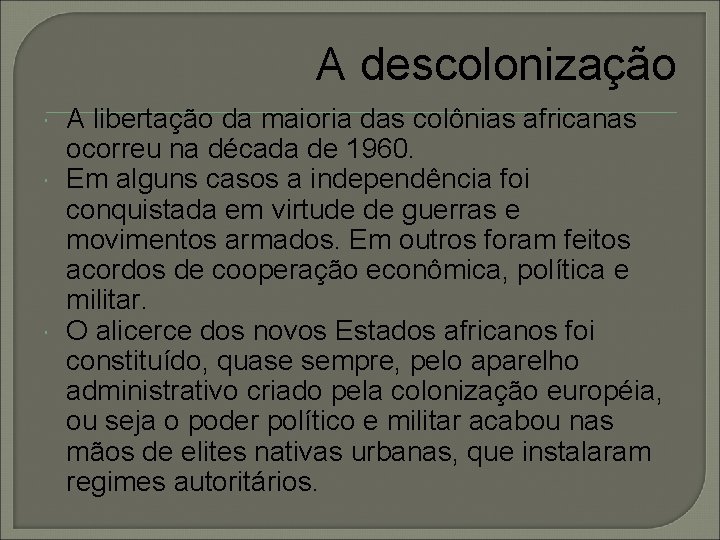 A descolonização

A libertação da maioria das colônias africanas ocorreu na década de 1960.

Em alguns casos a independência foi conquistada em virtude de guerras e movimentos armados. Em outros foram feitos acordos de cooperação econômica, política e militar.

O alicerce dos novos Estados africanos foi constituído, quase sempre, pelo aparelho administrativo criado pela colonização européia, ou seja o poder político e militar acabou nas mãos de elites nativas urbanas, que instalaram regimes autoritários.